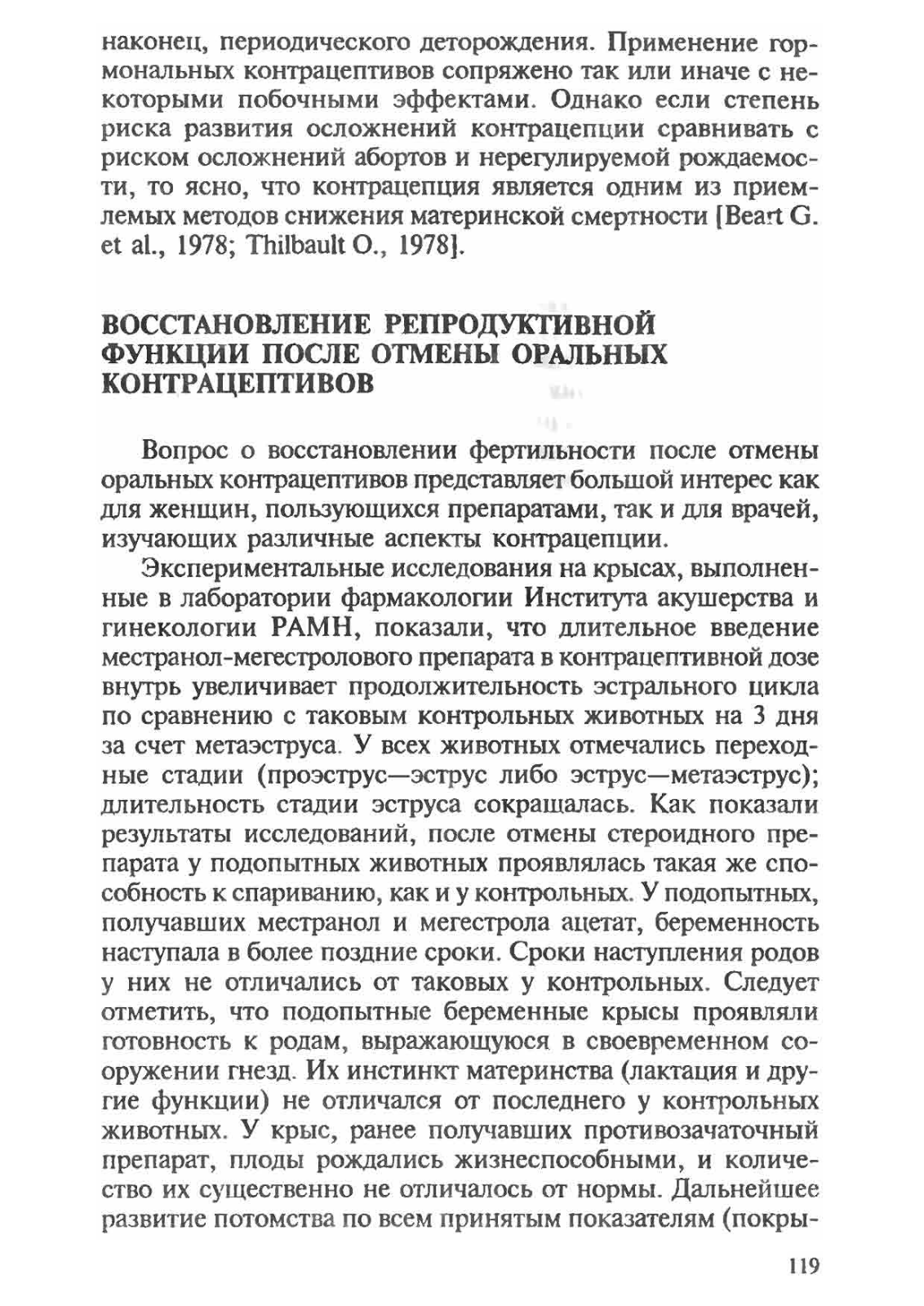 наконец, периодического деторождения. Применение гормональных контрацептивов сопряжено так или иначе с некоторыми побочными эффектами. Однако если степень риска развития осложнений контрацепции сравнивать с риском осложнений абортов и нерегулируемой рождаемости, то ясно, что контрацепция является одним из приемлемых методов снижения материнской смертности [Beart G. et al., 1978; Thilbault O., 1978].

ВОССТАНОВЛЕНИЕ РЕПРОДУКТИВНОЙ ФУНКЦИИ ПОСЛЕ ОТМЕНЫ ОРАЛЬНЫХ КОНТРАЦЕПТИВОВ

Вопрос о восстановлении фертильности после отмены оральных контрацептивов представляет большой интерес как для женщин, пользующихся препаратами, так и для врачей, изучающих различные аспекты контрацепции.

Экспериментальные исследования на крысах, выполненные в лаборатории фармакологии Института акушерства и гинекологии РАМН, показали, что длительное введение местранол-мегестролового препарата в контрацептивной дозе внутрь увеличивает продолжительность эстрального цикла по сравнению с таковым контрольных животных на 3 дня за счет метаэструса. У всех животных отмечались переходные стадии (проэструс—эструс либо эструс—метаэструс); длительность стадии эструса сокращалась. Как показали результаты исследований, после отмены стероидного препарата у подопытных животных проявлялась такая же способность к спариванию, как и у контрольных. У подопытных, получавших местранол и мегестрола ацетат, беременность наступала в более поздние сроки. Сроки наступления родов у них не отличались от таковых у контрольных. Следует отметить, что подопытные беременные крысы проявляли готовность к родам, выражающуюся в своевременном сооружении гнезд. Их инстинкт материнства (лактация и другие функции) не отличался от последнего у контрольных животных. У крыс, ранее получавших противозачаточный препарат, плоды рождались жизнеспособными, и количество их существенно не отличалось от нормы. Дальнейшее развитие потомства по всем принятым показателям (покры-

119